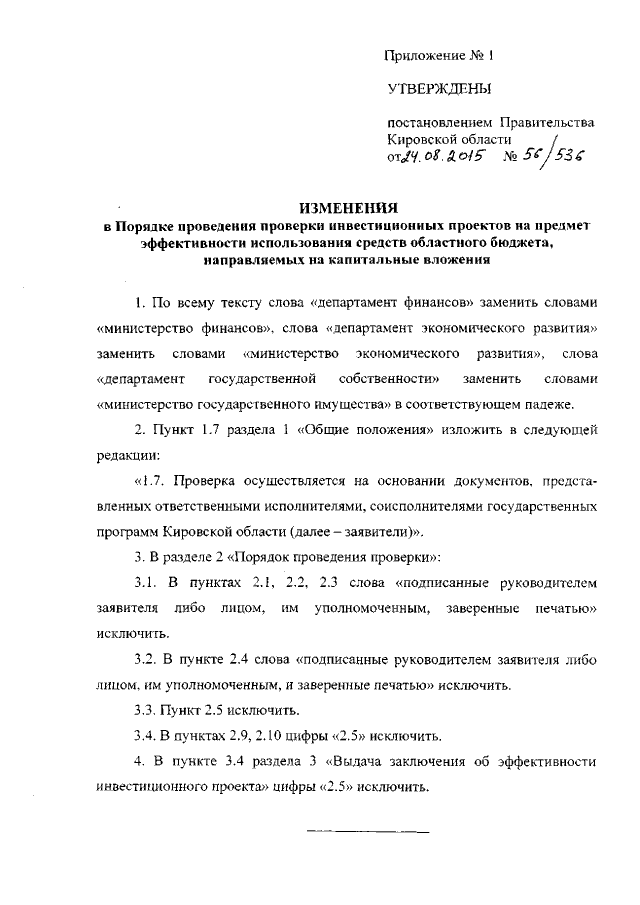 Приложение № 1

УТВЕРЖДЕНЫ

постановлением Правительства Кировской области от 24.08.2015 № 56/536

ИЗМЕНЕНИЯ
в Порядке проведения проверки инвестиционных проектов на предмет эффективности использования средств областного бюджета, направляемых на капитальные вложения

1. По всему тексту слова «департамент финансов» заменить словами «министерство финансов», слова «департамент экономического развития» заменить словами «министерство экономического развития», слова «департамент государственной собственности» заменить словами «министерство государственного имущества» в соответствующем падеже.

2. Пункт 1.7 раздела 1 «Общие положения» изложить в следующей редакции:

«1.7. Проверка осуществляется на основании документов, представленных ответственными исполнителями, соисполнителями государственных программ Кировской области (далее – заявители)».

3. В разделе 2 «Порядок проведения проверки»:

3.1. В пунктах 2.1, 2.2, 2.3 слова «подписанные руководителем заявителя либо лицом, им уполномоченным, заверенные печатью» исключить.

3.2. В пункте 2.4 слова «подписанные руководителем заявителя либо лицом, им уполномоченным, и заверенные печатью» исключить.

3.3. Пункт 2.5 исключить.

3.4. В пунктах 2.9, 2.10 цифры «2.5» исключить.

4. В пункте 3.4 раздела 3 «Выдача заключения об эффективности инвестиционного проекта» цифры «2.5» исключить.